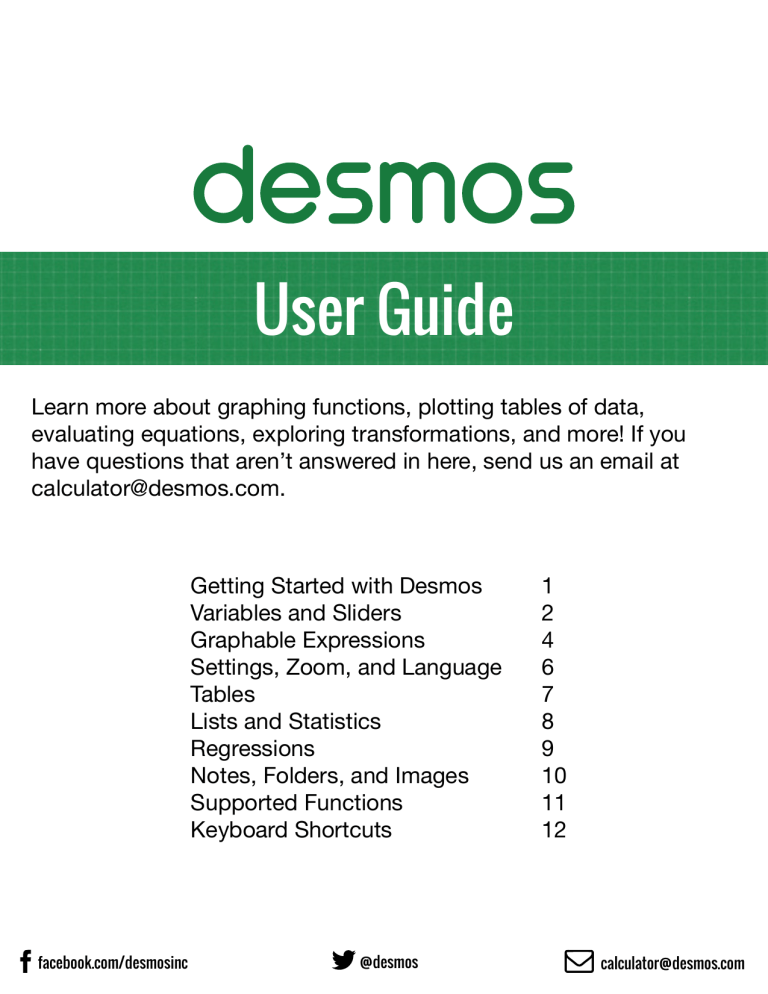 desmos

User Guide

Learn more about graphing functions, plotting tables of data, evaluating equations, exploring transformations, and more! If you have questions that aren't answered in here, send us an email at calculator@desmos.com.

| | |
|---|---|
| Getting Started with Desmos | 1 |
| Variables and Sliders | 2 |
| Graphable Expressions | 4 |
| Settings, Zoom, and Language | 6 |
| Tables | 7 |
| Lists and Statistics | 8 |
| Regressions | 9 |
| Notes, Folders, and Images | 10 |
| Supported Functions | 11 |
| Keyboard Shortcuts | 12 |

facebook.com/desmosinc @desmos calculator@desmos.com